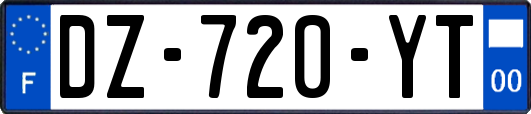 F
DZ-720-YT
00